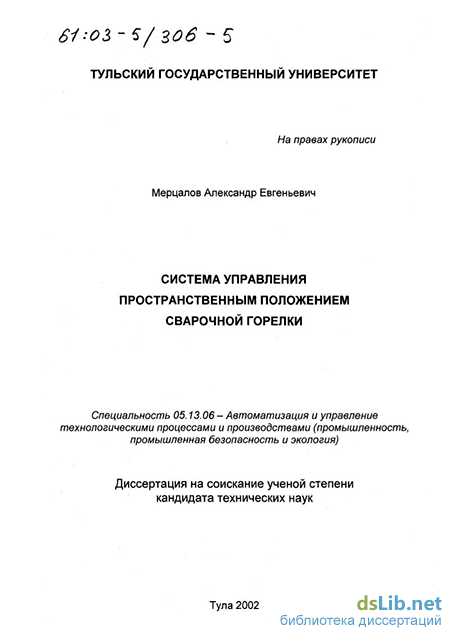 61:03-5/306-5

ТУЛЬСКИЙ ГОСУДАРСТВЕННЫЙ УНИВЕРСИТЕТ

На правах рукописи

Мерцалов Александр Евгеньевич

СИСТЕМА УПРАВЛЕНИЯ ПРОСТРАНСТВЕННЫМ ПОЛОЖЕНИЕМ СВАРОЧНОЙ ГОРЕЛКИ

Специальность 05.13.06 – Автоматизация и управление технологическими процессами и производствами (промышленность, промышленная безопасность и экология)

Диссертация на соискание ученой степени кандидата технических наук

Тула 2002

dsLib.net
библиотека диссертаций